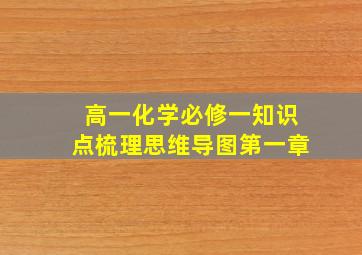 高一化学必修一知识点梳理思维导图第一章